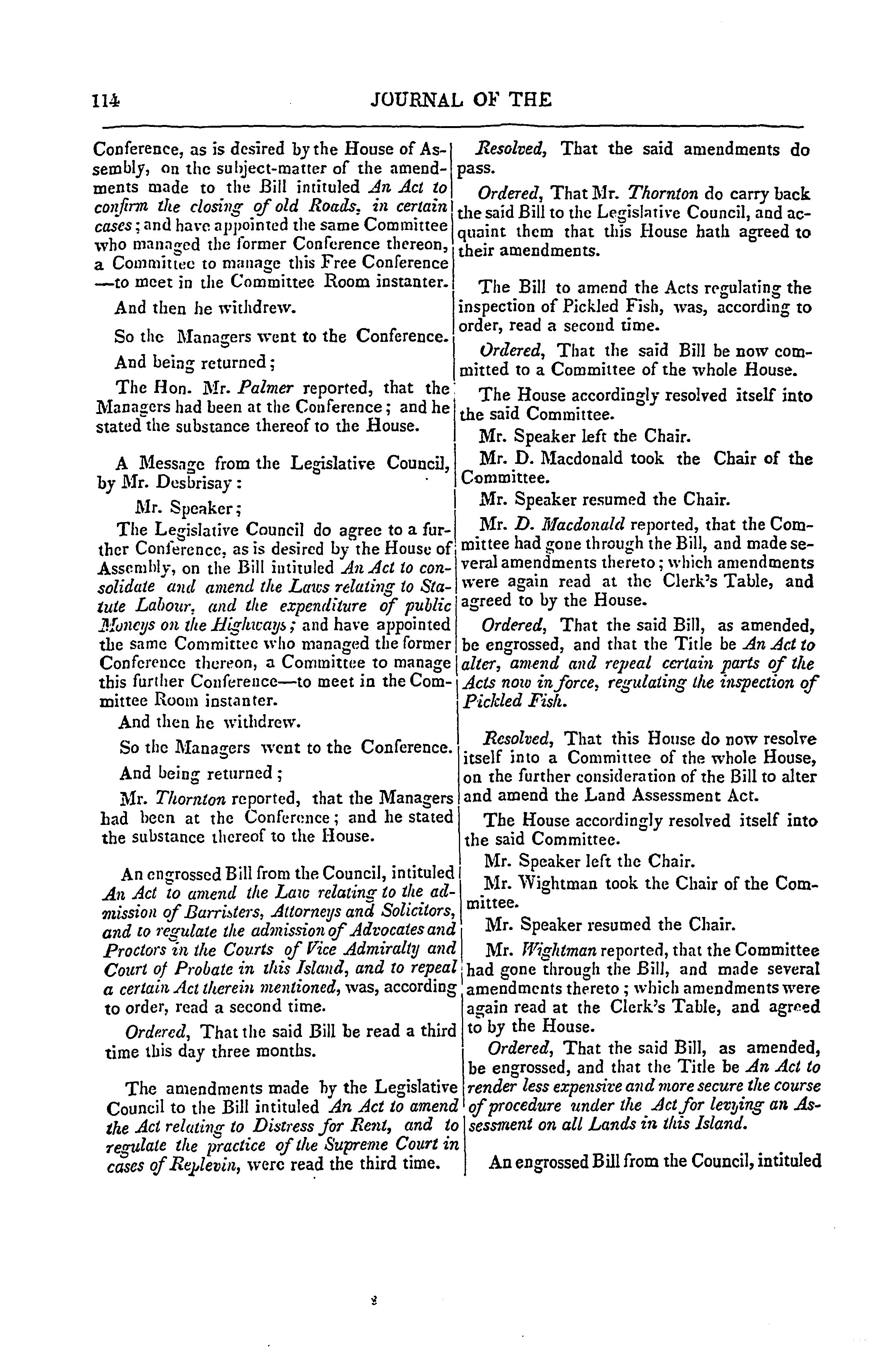 114 JOURNAL OF THE

Conference, as is desired by the House of Assembly, on the subject-matter of the amendments made to the Bill intituled An Act to confirm the closing of old Roads, in certain cases; and have appointed the same Committee who managed the former Conference thereon, a Committee to manage this Free Conference —to meet in the Committee Room instanter.

And then he withdrew.

So the Managers went to the Conference.

And being returned;

The Hon. Mr. Palmer reported, that the Managers had been at the Conference; and he stated the substance thereof to the House.

A Message from the Legislative Council, by Mr. Desbrisay:

Mr. Speaker;

The Legislative Council do agree to a further Conference, as is desired by the House of Assembly, on the Bill intituled An Act to consolidate and amend the Laws relating to Statute Labour, and the expenditure of public Moneys on the Highways; and have appointed the same Committee who managed the former Conference thereon, a Committee to manage this further Conference—to meet in the Committee Room instanter.

And then he withdrew.

So the Managers went to the Conference.

And being returned;

Mr. Thornton reported, that the Managers had been at the Conference; and he stated the substance thereof to the House.

An engrossed Bill from the Council, intituled An Act to amend the Law relating to the admission of Barristers, Attorneys and Solicitors, and to regulate the admission of Advocates and Proctors in the Courts of Vice Admiralty and Court of Probate in this Island, and to repeal a certain Act therein mentioned, was, according to order, read a second time.

Ordered, That the said Bill be read a third time this day three months.

The amendments made by the Legislative Council to the Bill intituled An Act to amend the Act relating to Distress for Rent, and to regulate the practice of the Supreme Court in cases of Replevin, were read the third time.

Resolved, That the said amendments do pass.

Ordered, That Mr. Thornton do carry back the said Bill to the Legislative Council, and acquaint them that this House hath agreed to their amendments.

The Bill to amend the Acts regulating the inspection of Pickled Fish, was, according to order, read a second time.

Ordered, That the said Bill be now committed to a Committee of the whole House.

The House accordingly resolved itself into the said Committee.

Mr. Speaker left the Chair.

Mr. D. Macdonald took the Chair of the Committee.

Mr. Speaker resumed the Chair.

Mr. D. Macdonald reported, that the Committee had gone through the Bill, and made several amendments thereto; which amendments were again read at the Clerk's Table, and agreed to by the House.

Ordered, That the said Bill, as amended, be engrossed, and that the Title be An Act to alter, amend and repeal certain parts of the Acts now in force, regulating the inspection of Pickled Fish.

Resolved, That this House do now resolve itself into a Committee of the whole House, on the further consideration of the Bill to alter and amend the Land Assessment Act.

The House accordingly resolved itself into the said Committee.

Mr. Speaker left the Chair.

Mr. Wightman took the Chair of the Committee.

Mr. Speaker resumed the Chair.

Mr. Wightman reported, that the Committee had gone through the Bill, and made several amendments thereto; which amendments were again read at the Clerk's Table, and agreed to by the House.

Ordered, That the said Bill, as amended, be engrossed, and that the Title be An Act to render less expensive and more secure the course of procedure under the Act for levying an Assessment on all Lands in this Island.

An engrossed Bill from the Council, intituled